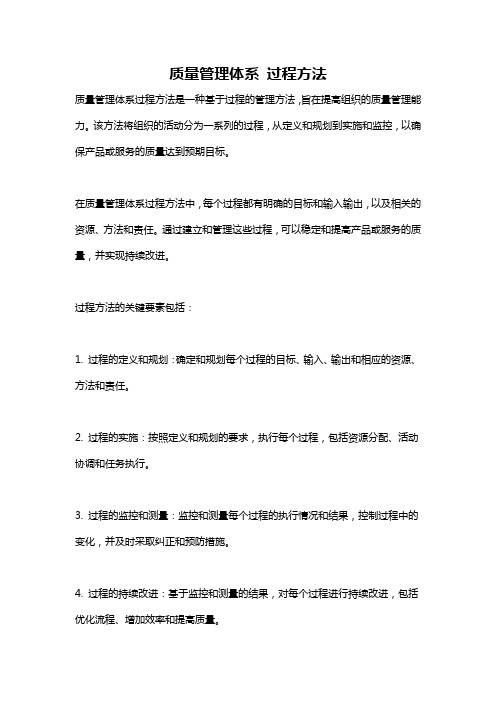 质量管理体系 过程方法

质量管理体系过程方法是一种基于过程的管理方法，旨在提高组织的质量管理能力。该方法将组织的活动分为一系列的过程，从定义和规划到实施和监控，以确保产品或服务的质量达到预期目标。

在质量管理体系过程方法中，每个过程都有明确的目标和输入输出，以及相关的资源、方法和责任。通过建立和管理这些过程，可以稳定和提高产品或服务的质量，并实现持续改进。

过程方法的关键要素包括：

1. 过程的定义和规划：确定和规划每个过程的目标、输入、输出和相应的资源、方法和责任。

2. 过程的实施：按照定义和规划的要求，执行每个过程，包括资源分配、活动协调和任务执行。

3. 过程的监控和测量：监控和测量每个过程的执行情况和结果，控制过程中的变化，并及时采取纠正和预防措施。

4. 过程的持续改进：基于监控和测量的结果，对每个过程进行持续改进，包括优化流程、增加效率和提高质量。